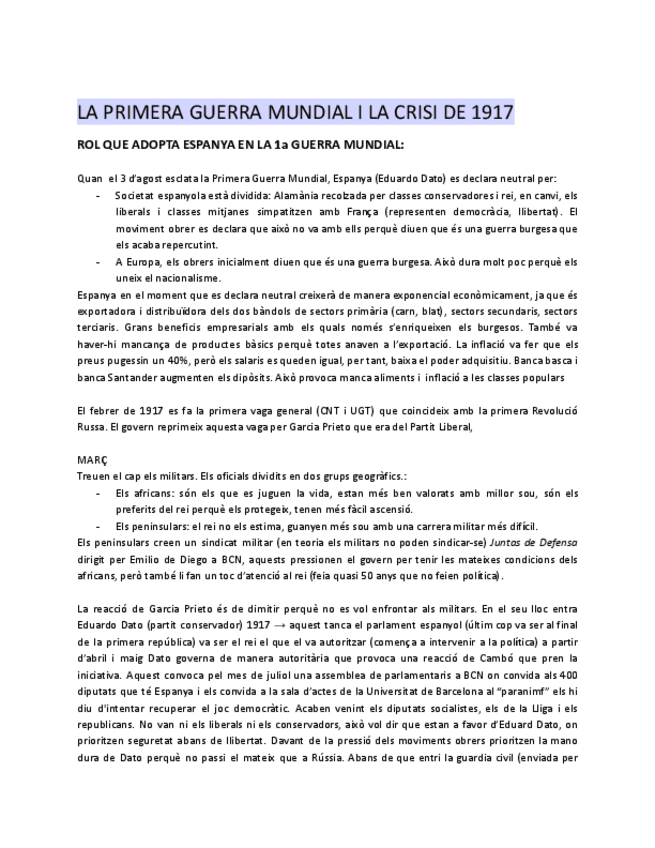 LA PRIMERA GUERRA MUNDIAL I LA CRISI DE 1917

ROL QUE ADOPTA ESPANYA EN LA 1a GUERRA MUNDIAL:

Quan el 3 d'agost esclata la Primera Guerra Mundial, Espanya (Eduardo Dato) es declara neutral per:

- Societat espanyola està dividida: Alamània recolzada per classes conservadores i rei, en canvi, els liberals i classes mitjanes simpatitzen amb França (representen democràcia, llibertat). El moviment obrer es declara que això no va amb ells perquè diuen que és una guerra burgesa que els acaba repercutint.
- A Europa, els obrers inicialment diuen que és una guerra burgesa. Això dura molt poc perquè els uneix el nacionalisme.

Espanya en el moment que es declara neutral creixerà de manera exponencial econòmicament, ja que és exportadora i distribuïdora dels dos bàndols de sectors primària (carn, blat), sectors secundaris, sectors terciaris. Grans beneficis empresarials amb els quals només s'enriqueixen els burgesos. També va haver-hi mancança de productes bàsics perquè totes anaven a l'exportació. La inflació va fer que els preus pugessin un 40%, però els salaris es queden igual, per tant, baixa el poder adquisitiu. Banca basca i banca Santander augmenten els dipòsits. Això provoca manca aliments i inflació a les classes populars

El febrer de 1917 es fa la primera vaga general (CNT i UGT) que coincideix amb la primera Revolució Russa. El govern reprimeix aquesta vaga per Garcia Prieto que era del Partit Liberal,

MARÇ

Treuen el cap els militars. Els oficials dividits en dos grups geogràfics.:

- Els africans: són els que es juguen la vida, estan més ben valorats amb millor sou, són els preferits del rei perquè els protegeix, tenen més fàcil ascensió.
- Els peninsulars: el rei no els estima, guanyen més sou amb una carrera militar més difícil.

Els peninsulars creen un sindicat militar (en teoria els militars no poden sindicar-se) Juntas de Defensa dirigit per Emilio de Diego a BCN, aquests pressionen el govern per tenir les mateixes condicions dels africans, però també li fan un toc d'atenció al rei (feia quasi 50 anys que no feien política).

La reacció de Garcia Prieto és de dimitir perquè no es vol enfrontar als militars. En el seu lloc entra Eduardo Dato (partit conservador) 1917 → aquest tanca el parlament espanyol (últim cop va ser al final de la primera república) va ser el rei el que el va autoritzar (comença a intervenir a la política) a partir d'abril i maig Dato governa de manera autoritària que provoca una reacció de Cambó que pren la iniciativa. Aquest convoca pel mes de juliol una assemblea de parlamentaris a BCN on convida als 400 diputats que té Espanya i els convida a la sala d'actes de la Universitat de Barcelona al "paranimf" els hi diu d'intentar recuperar el joc democràtic. Acaben venint els diputats socialistes, els de la Lliga i els republicans. No van ni els liberals ni els conservadors, això vol dir que estan a favor d'Eduard Dato, on prioritzen seguretat abans de llibertat. Davant de la pressió dels moviments obrers prioritzen la mano dura de Dato perquè no passi el mateix que a Rússia. Abans de que entri la guardia civil (enviada per